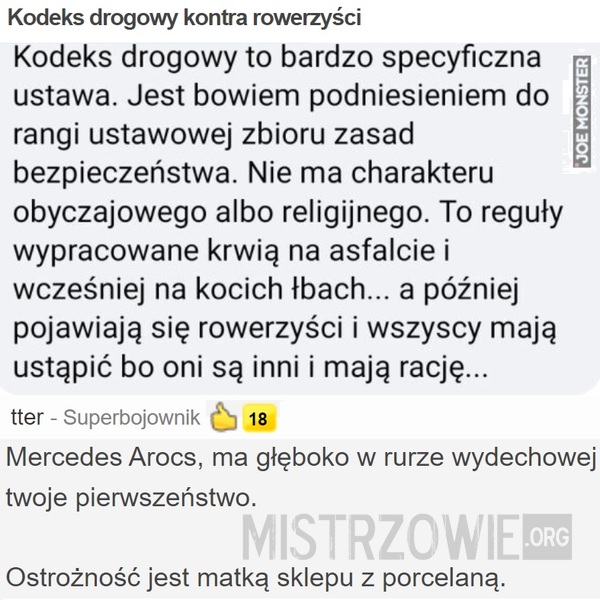 Kodeks drogowy kontra rowerzyści

Kodeks drogowy to bardzo specyficzna ustawa. Jest bowiem podniesieniem do rangi ustawowej zbioru zasad bezpieczeństwa. Nie ma charakteru obyczajowego albo religijnego. To reguły wypracowane krwią na asfalcie i wcześniej na kocich łbach... a później pojawiają się rowerzyści i wszyscy mają ustąpić bo oni są inni i mają rację...

JOE MONSTER

tter - Superbojownik 18

Mercedes Arocs, ma głęboko w rurze wydechowej twoje pierwszeństwo.

MISTRZOWIE.ORG

Ostrożność jest matką sklepu z porcelaną.